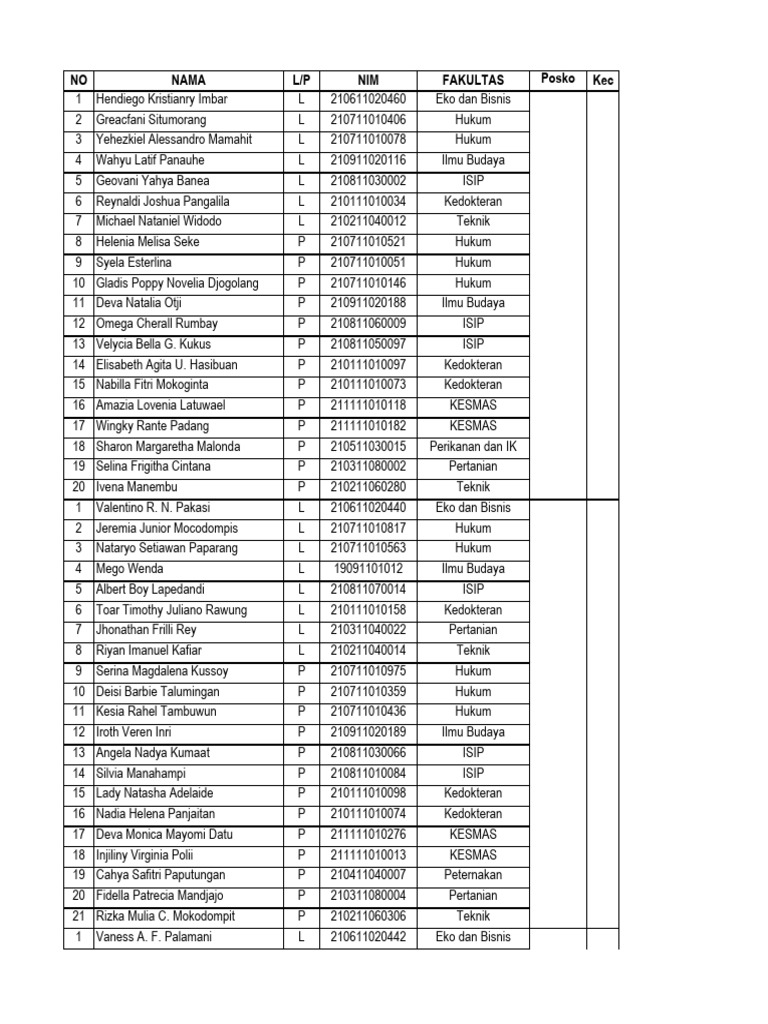 | NO | NAMA | L/P | NIM | FAKULTAS | Posko | Kec |
|---|---|---|---|---|---|---|
| 1 | Hendiego Kristianry Imbar | L | 210611020460 | Eko dan Bisnis | | |
| 2 | Greacfani Situmorang | L | 210711010406 | Hukum | | |
| 3 | Yehezkiel Alessandro Mamahit | L | 210711010078 | Hukum | | |
| 4 | Wahyu Latif Panauhe | L | 210911020116 | Ilmu Budaya | | |
| 5 | Geovani Yahya Banea | L | 210811030002 | ISIP | | |
| 6 | Reynaldi Joshua Pangalila | L | 210111010034 | Kedokteran | | |
| 7 | Michael Nataniel Widodo | L | 210211040012 | Teknik | | |
| 8 | Helenia Melisa Seke | P | 210711010521 | Hukum | | |
| 9 | Syela Esterlina | P | 210711010051 | Hukum | | |
| 10 | Gladis Poppy Novelia Djogolang | P | 210711010146 | Hukum | | |
| 11 | Deva Natalia Otji | P | 210911020188 | Ilmu Budaya | | |
| 12 | Omega Cherall Rumbay | P | 210811060009 | ISIP | | |
| 13 | Velycia Bella G. Kukus | P | 210811050097 | ISIP | | |
| 14 | Elisabeth Agita U. Hasibuan | P | 210111010097 | Kedokteran | | |
| 15 | Nabilla Fitri Mokoginta | P | 210111010073 | Kedokteran | | |
| 16 | Amazia Lovenia Latuwael | P | 211111010118 | KESMAS | | |
| 17 | Wingky Rante Padang | P | 211111010182 | KESMAS | | |
| 18 | Sharon Margaretha Malonda | P | 210511030015 | Perikanan dan IK | | |
| 19 | Selina Frigitha Cintana | P | 210311080002 | Pertanian | | |
| 20 | Ivena Manembu | P | 210211060280 | Teknik | | |
| 1 | Valentino R. N. Pakasi | L | 210611020440 | Eko dan Bisnis | | |
| 2 | Jeremia Junior Mocodompis | L | 210711010817 | Hukum | | |
| 3 | Nataryo Setiawan Paparang | L | 210711010563 | Hukum | | |
| 4 | Mego Wenda | L | 19091101012 | Ilmu Budaya | | |
| 5 | Albert Boy Lapedandi | L | 210811070014 | ISIP | | |
| 6 | Toar Timothy Juliano Rawung | L | 210111010158 | Kedokteran | | |
| 7 | Jhonathan Frilli Rey | L | 210311040022 | Pertanian | | |
| 8 | Riyan Imanuel Kafiar | L | 210211040014 | Teknik | | |
| 9 | Serina Magdalena Kussoy | P | 210711010975 | Hukum | | |
| 10 | Deisi Barbie Talumingan | P | 210711010359 | Hukum | | |
| 11 | Kesia Rahel Tambuwun | P | 210711010436 | Hukum | | |
| 12 | Iroth Veren Inri | P | 210911020189 | Ilmu Budaya | | |
| 13 | Angela Nadya Kumaat | P | 210811030066 | ISIP | | |
| 14 | Silvia Manahampi | P | 210811010084 | ISIP | | |
| 15 | Lady Natasha Adelaide | P | 210111010098 | Kedokteran | | |
| 16 | Nadia Helena Panjaitan | P | 210111010074 | Kedokteran | | |
| 17 | Deva Monica Mayomi Datu | P | 211111010276 | KESMAS | | |
| 18 | Injiliny Virginia Polii | P | 211111010013 | KESMAS | | |
| 19 | Cahya Safitri Paputungan | P | 210411040007 | Peternakan | | |
| 20 | Fidella Patrecia Mandjajo | P | 210311080004 | Pertanian | | |
| 21 | Rizka Mulia C. Mokodompit | P | 210211060306 | Teknik | | |
| 1 | Vaness A. F. Palamani | L | 210611020442 | Eko dan Bisnis | | |